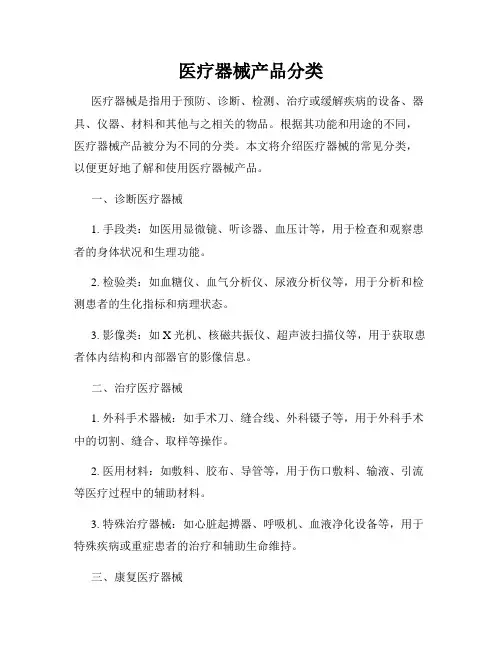 医疗器械产品分类

医疗器械是指用于预防、诊断、检测、治疗或缓解疾病的设备、器具、仪器、材料和其他与之相关的物品。根据其功能和用途的不同，医疗器械产品被分为不同的分类。本文将介绍医疗器械的常见分类，以便更好地了解和使用医疗器械产品。

一、诊断医疗器械

1. 手段类：如医用显微镜、听诊器、血压计等，用于检查和观察患者的身体状况和生理功能。

2. 检验类：如血糖仪、血气分析仪、尿液分析仪等，用于分析和检测患者的生化指标和病理状态。

3. 影像类：如 X 光机、核磁共振仪、超声波扫描仪等，用于获取患者体内结构和内部器官的影像信息。

二、治疗医疗器械

1. 外科手术器械：如手术刀、缝合线、外科镊子等，用于外科手术中的切割、缝合、取样等操作。

2. 医用材料：如敷料、胶布、导管等，用于伤口敷料、输液、引流等医疗过程中的辅助材料。

3. 特殊治疗器械：如心脏起搏器、呼吸机、血液净化设备等，用于特殊疾病或重症患者的治疗和辅助生命维持。

三、康复医疗器械